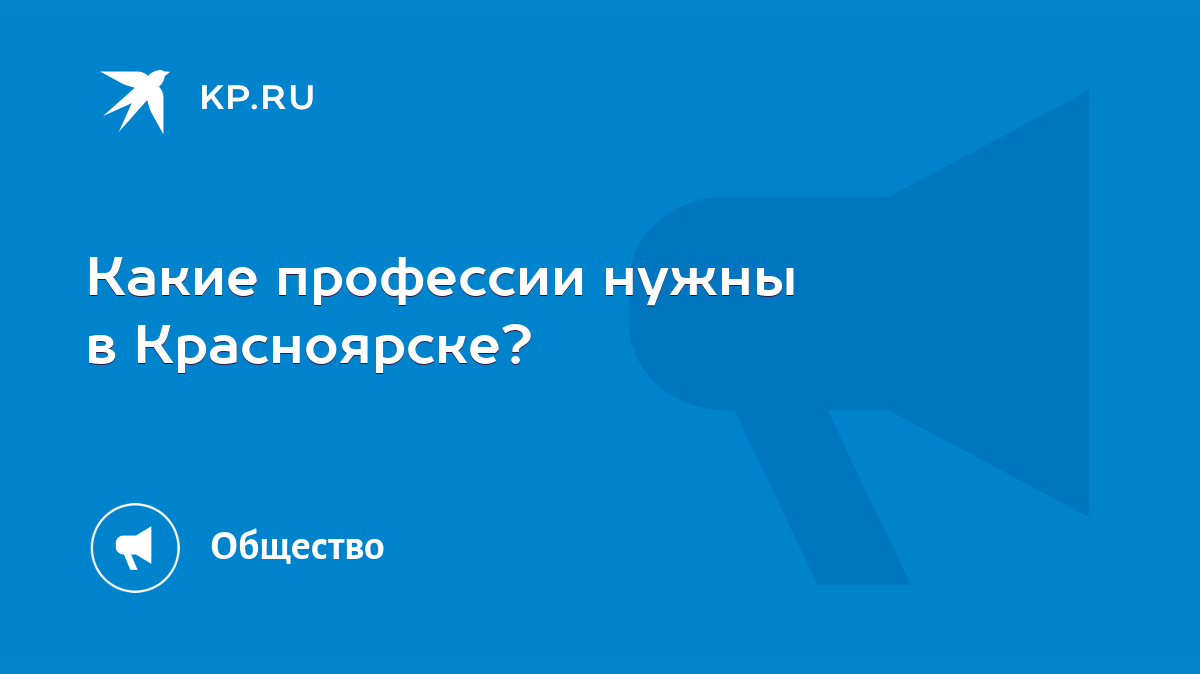 KP.RU

Какие профессии нужны в Красноярске?

Общество